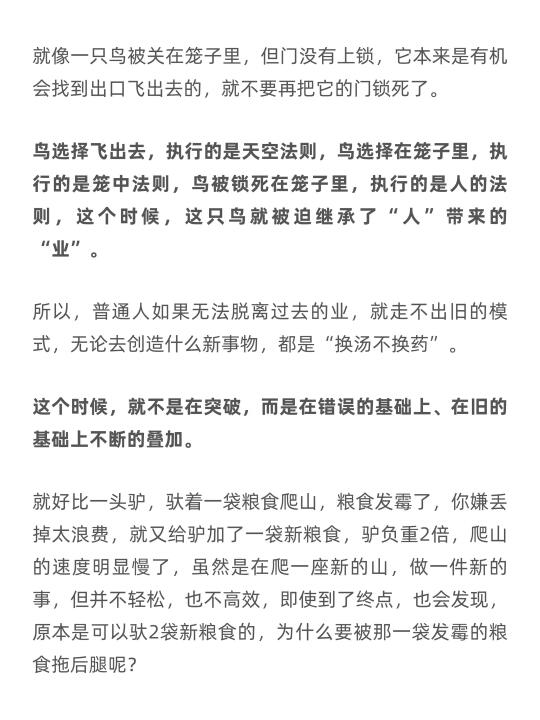 就像一只鸟被关在笼子里，但门没有上锁，它本来是有机会找到出口飞出去的，就不要再把它的门锁死了。

鸟选择飞出去，执行的是天空法则，鸟选择在笼子里，执行的是笼中法则，鸟被锁死在笼子里，执行的是人的法则，这个时候，这只鸟就被迫继承了“人”带来的“业”。

所以，普通人如果无法脱离过去的业，就走不出旧的模式，无论去创造什么新事物，都是“换汤不换药”。

这个时候，就不是在突破，而是在错误的基础上、在旧的基础上不断的叠加。

就好比一头驴，驮着一袋粮食爬山，粮食发霉了，你嫌丢掉太浪费，就又给驴加了一袋新粮食，驴负重2倍，爬山的速度明显慢了，虽然是在爬一座新的山，做一件新的事，但并不轻松，也不高效，即使到了终点，也会发现，原本是可以驮2袋新粮食的，为什么要被那一袋发霉的粮食拖后腿呢？